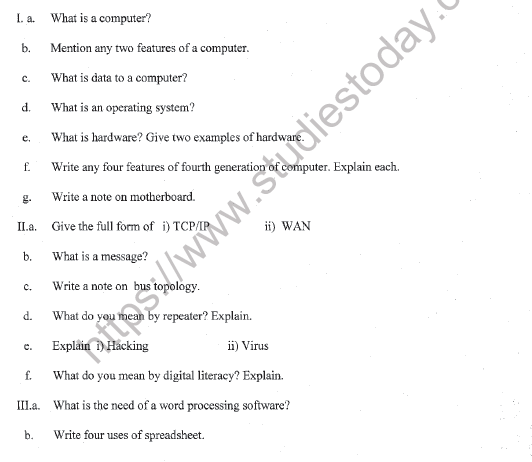 I. a. What is a computer?

b. Mention any two features of a computer.

c. What is data to a computer?

d. What is an operating system?

e. What is hardware? Give two examples of hardware.

f. Write any four features of fourth generation of computer. Explain each.

g. Write a note on motherboard.

II.a. Give the full form of i) TCP/IP ii) WAN

b. What is a message?

c. Write a note on bus topology.

d. What do you mean by repeater? Explain.

e. Explain i) Hacking ii) Virus

f. What do you mean by digital literacy? Explain.

III.a. What is the need of a word processing software?

b. Write four uses of spreadsheet.

https://www.studiestoday.c